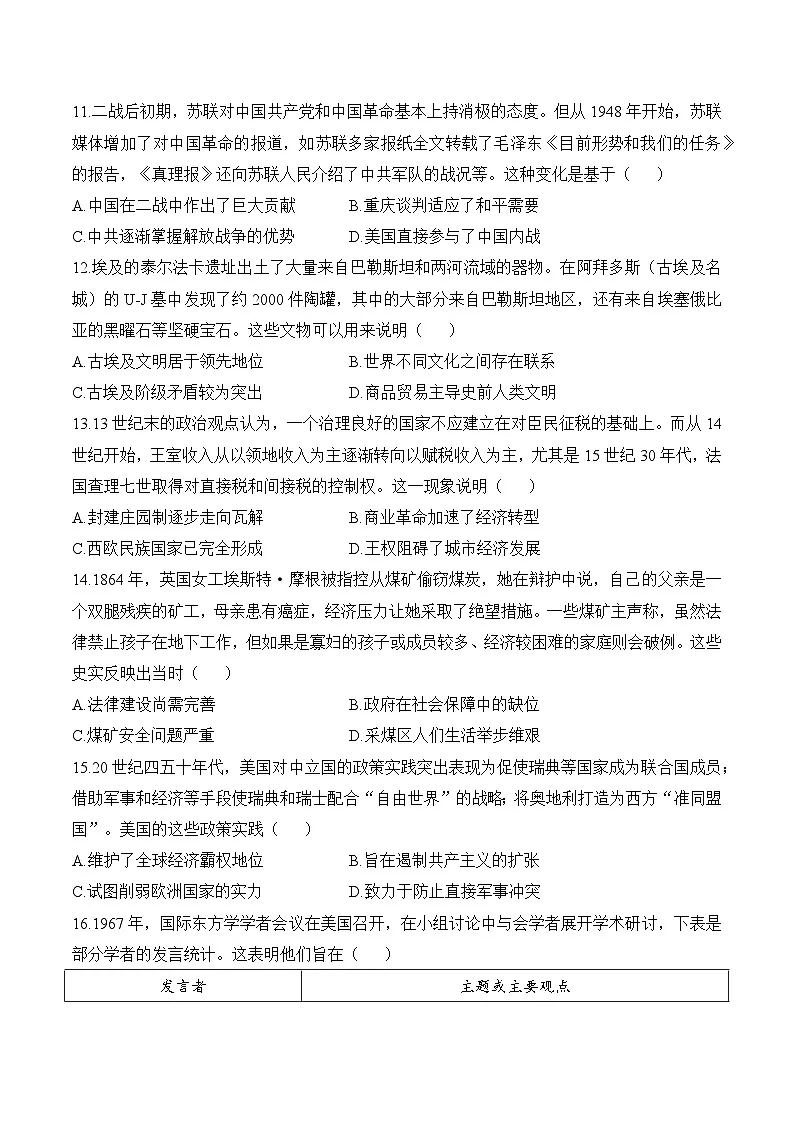 11.二战后初期，苏联对中国共产党和中国革命基本上持消极的态度。但从 1948 年开始，苏联媒体增加了对中国革命的报道，如苏联多家报纸全文转载了毛泽东《目前形势和我们的任务》的报告，《真理报》还向苏联人民介绍了中共军队的战况等。这种变化是基于（　）

A.中国在二战中作出了巨大贡献　　B.重庆谈判适应了和平需要

C.中共逐渐掌握解放战争的优势　　D.美国直接参与了中国内战

12.埃及的泰尔法卡遗址出土了大量来自巴勒斯坦和两河流域的器物。在阿拜多斯（古埃及名城）的 U-J 墓中发现了约 2000 件陶罐，其中的大部分来自巴勒斯坦地区，还有来自埃塞俄比亚的黑曜石等坚硬宝石。这些文物可以用来说明（　）

A.古埃及文明居于领先地位　　B.世界不同文化之间存在联系

C.古埃及阶级矛盾较为突出　　D.商品贸易主导史前人类文明

13.13 世纪末的政治观点认为，一个治理良好的国家不应建立在对臣民征税的基础上。而从 14 世纪开始，王室收入从以领地收入为主逐渐转向以赋税收入为主，尤其是 15 世纪 30 年代，法国查理七世取得对直接税和间接税的控制权。这一现象说明（　）

A.封建庄园制逐步走向瓦解　　B.商业革命加速了经济转型

C.西欧民族国家已完全形成　　D.王权阻碍了城市经济发展

14.1864 年，英国女工埃斯特·摩根被指控从煤矿偷窃煤炭，她在辩护中说，自己的父亲是一个双腿残疾的矿工，母亲患有癌症，经济压力让她采取了绝望措施。一些煤矿主声称，虽然法律禁止孩子在地下工作，但如果是寡妇的孩子或成员较多、经济较困难的家庭则会破例。这些史实反映出当时（　）

A.法律建设尚需完善　　B.政府在社会保障中的缺位

C.煤矿安全问题严重　　D.采煤区人们生活举步维艰

15.20 世纪四五十年代，美国对中立国的政策实践突出表现为促使瑞典等国家成为联合国成员；借助军事和经济等手段使瑞典和瑞士配合“自由世界”的战略；将奥地利打造为西方“准同盟国”。美国的这些政策实践（　）

A.维护了全球经济霸权地位　　B.旨在遏制共产主义的扩张

C.试图削弱欧洲国家的实力　　D.致力于防止直接军事冲突

16.1967 年，国际东方学学者会议在美国召开，在小组讨论中与会学者展开学术研讨，下表是部分学者的发言统计。这表明他们旨在（　）

| 发言者 | 主题或主要观点 |
|---|---|